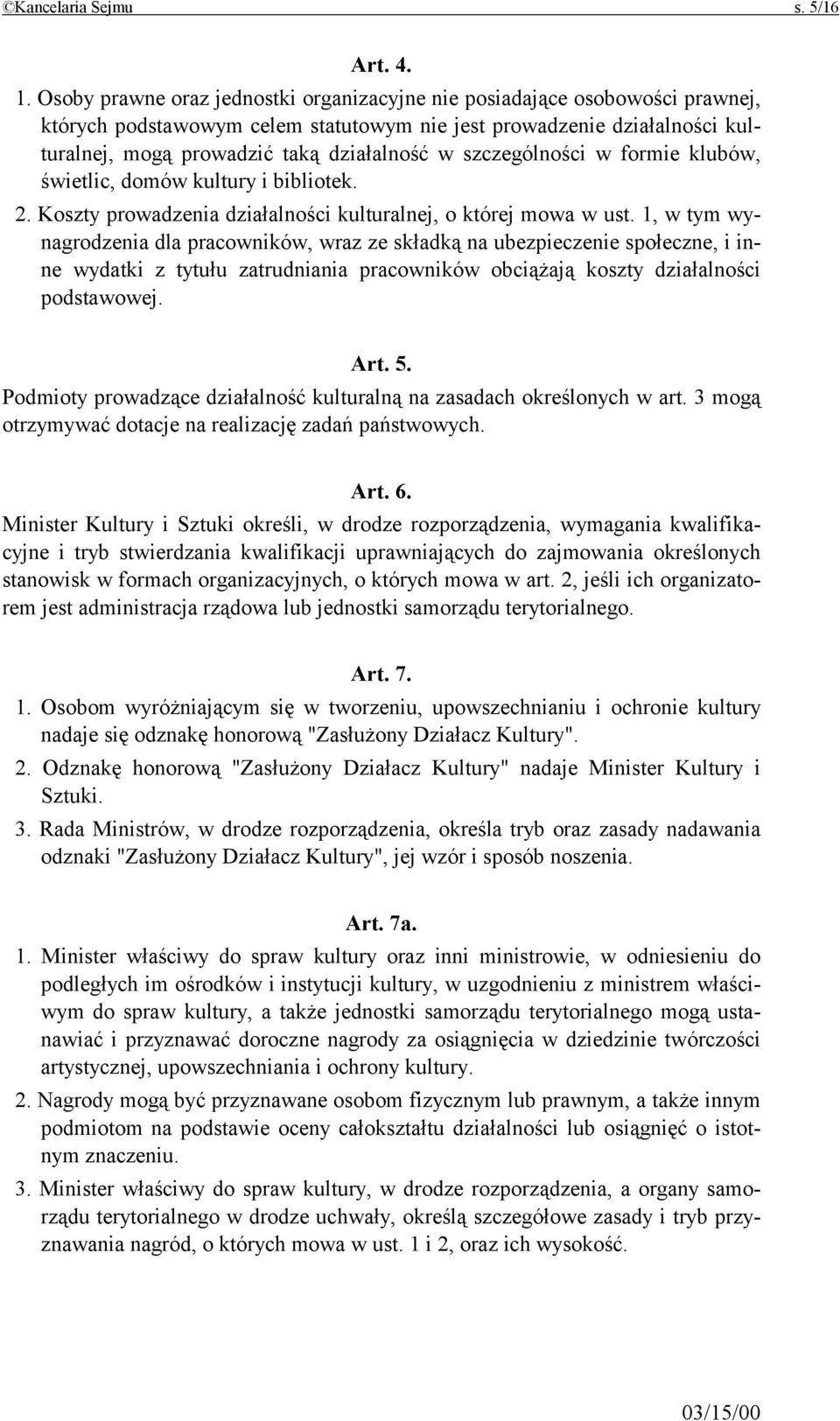 ©Kancelaria Sejmu s. 5/16

Art. 4.

1. Osoby prawne oraz jednostki organizacyjne nie posiadające osobowości prawnej, których podstawowym celem statutowym nie jest prowadzenie działalności kulturalnej, mogą prowadzić taką działalność w szczególności w formie klubów, świetlic, domów kultury i bibliotek.

2. Koszty prowadzenia działalności kulturalnej, o której mowa w ust. 1, w tym wynagrodzenia dla pracowników, wraz ze składką na ubezpieczenie społeczne, i inne wydatki z tytułu zatrudniania pracowników obciążają koszty działalności podstawowej.

Art. 5.

Podmioty prowadzące działalność kulturalną na zasadach określonych w art. 3 mogą otrzymywać dotacje na realizację zadań państwowych.

Art. 6.

Minister Kultury i Sztuki określi, w drodze rozporządzenia, wymagania kwalifikacyjne i tryb stwierdzania kwalifikacji uprawniających do zajmowania określonych stanowisk w formach organizacyjnych, o których mowa w art. 2, jeśli ich organizatorem jest administracja rządowa lub jednostki samorządu terytorialnego.

Art. 7.

1. Osobom wyróżniającym się w tworzeniu, upowszechnianiu i ochronie kultury nadaje się odznakę honorową "Zasłużony Działacz Kultury".

2. Odznakę honorową "Zasłużony Działacz Kultury" nadaje Minister Kultury i Sztuki.

3. Rada Ministrów, w drodze rozporządzenia, określa tryb oraz zasady nadawania odznaki "Zasłużony Działacz Kultury", jej wzór i sposób noszenia.

Art. 7a.

1. Minister właściwy do spraw kultury oraz inni ministrowie, w odniesieniu do podległych im ośrodków i instytucji kultury, w uzgodnieniu z ministrem właściwym do spraw kultury, a także jednostki samorządu terytorialnego mogą ustanawiać i przyznawać doroczne nagrody za osiągnięcia w dziedzinie twórczości artystycznej, upowszechniania i ochrony kultury.

2. Nagrody mogą być przyznawane osobom fizycznym lub prawnym, a także innym podmiotom na podstawie oceny całokształtu działalności lub osiągnięć o istotnym znaczeniu.

3. Minister właściwy do spraw kultury, w drodze rozporządzenia, a organy samorządu terytorialnego w drodze uchwały, określą szczegółowe zasady i tryb przyznawania nagród, o których mowa w ust. 1 i 2, oraz ich wysokość.

03/15/00